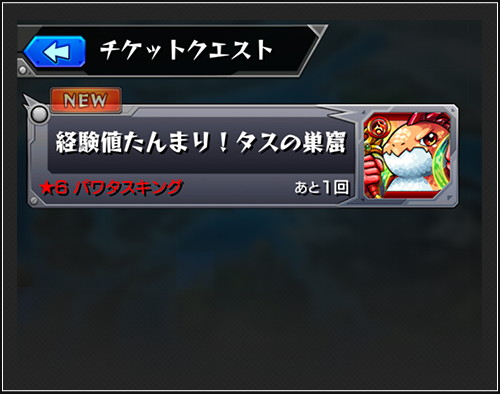 チケットクエスト

NEW

経験値たんまり！タスの巣窟

★6 パワタスキング

あと1回